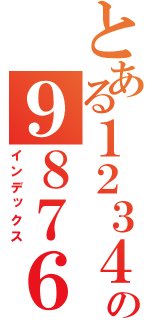 とある1234の

9876

インデックス